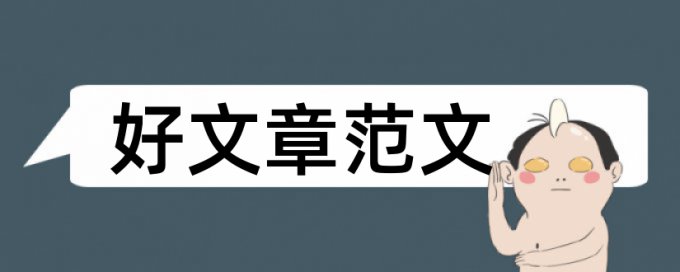 好文章范文